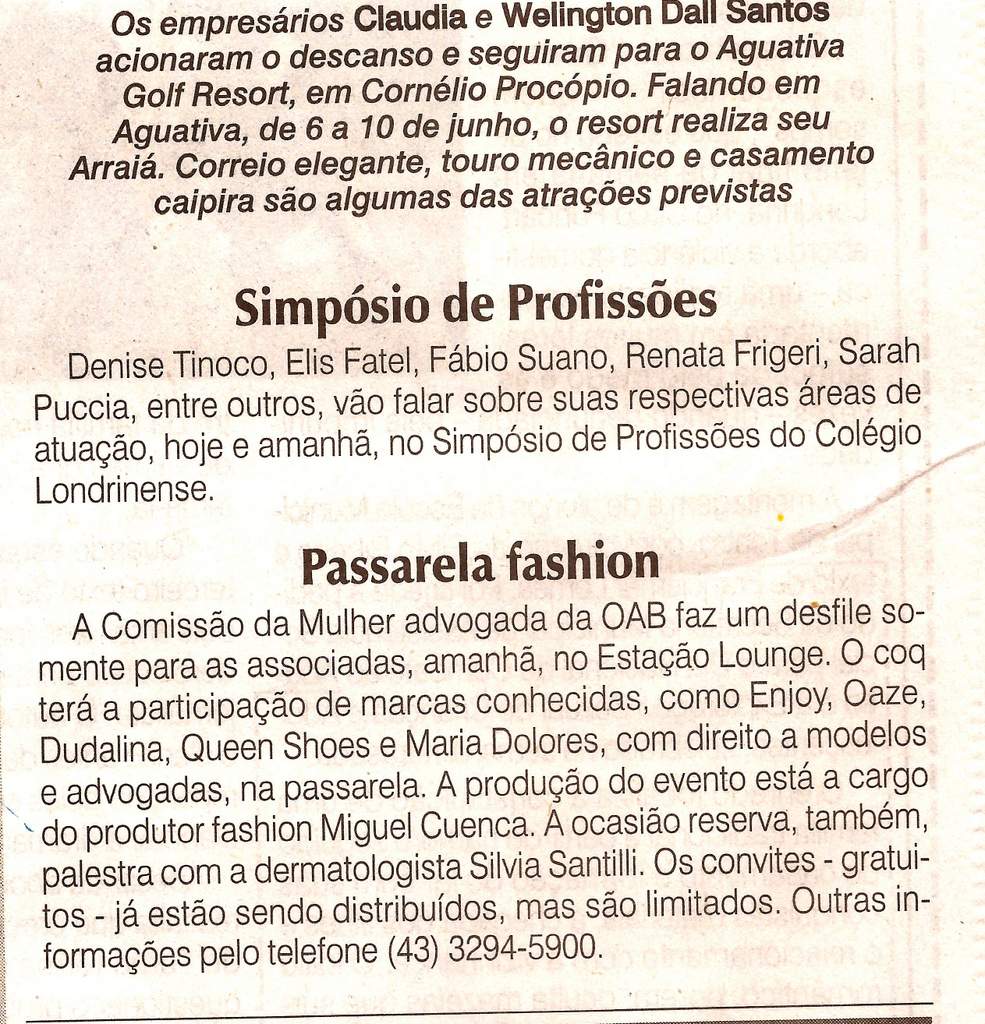 Os empresários Claudia e Welington Dall Santos acionaram o descanso e seguiram para o Aguativa Golf Resort, em Cornélio Procópio. Falando em Aguativa, de 6 a 10 de junho, o resort realiza seu Arraiá. Correio elegante, touro mecânico e casamento caipira são algumas das atrações previstas

Simpósio de Profissões

Denise Tinoco, Elis Fatel, Fábio Suano, Renata Frigeri, Sarah Puccia, entre outros, vão falar sobre suas respectivas áreas de atuação, hoje e amanhã, no Simpósio de Profissões do Colégio Londrinense.

Passarela fashion

A Comissão da Mulher advogada da OAB faz um desfile somente para as associadas, amanhã, no Estação Lounge. O coq terá a participação de marcas conhecidas, como Enjoy, Oaze, Dudalina, Queen Shoes e Maria Dolores, com direito a modelos e advogadas, na passarela. A produção do evento está a cargo do produtor fashion Miguel Cuenca. A ocasião reserva, também, palestra com a dermatologista Silvia Santilli. Os convites - gratuitos - já estão sendo distribuídos, mas são limitados. Outras informações pelo telefone (43) 3294-5900.